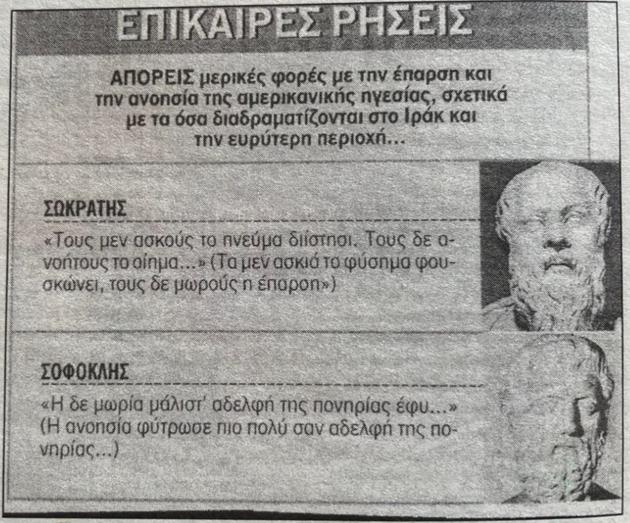 ΕΠΙΚΑΙΡΕΣ ΡΗΣΕΙΣ

ΑΠΟΡΕΙΣ μερικές φορές με την έπαρση και την ανοησία της αμερικανικής ηγεσίας, σχετικά με τα όσα διαδραματίζονται στο Ιράκ και την ευρύτερη περιοχή...

ΣΩΚΡΑΤΗΣ

«Τους μεν ασκούς το πνεύμα διίστησι. Τους δε ανοήτους το οίημα...» (Τα μεν ασκιά το φύσημα φουσκώνει, τους δε μωρούς η έπαρση»)

ΣΟΦΟΚΛΗΣ

«Η δε μωρία μάλιστ' αδελφή της πονηρίας έφυ...» (Η ανοησία φύτρωσε πιο πολύ σαν αδελφή της πονηρίας...)